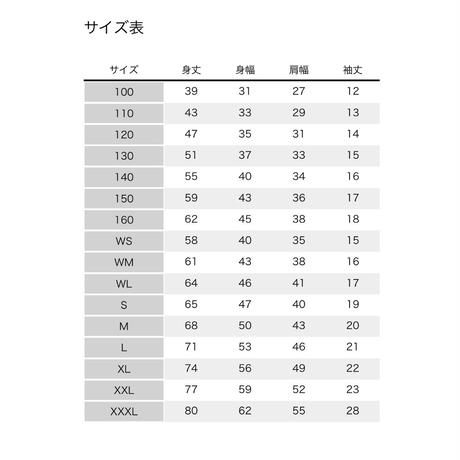 サイズ表

| サイズ | 身丈 | 身幅 | 肩幅 | 袖丈 |
|---|---|---|---|---|
| 100 | 39 | 31 | 27 | 12 |
| 110 | 43 | 33 | 29 | 13 |
| 120 | 47 | 35 | 31 | 14 |
| 130 | 51 | 37 | 33 | 15 |
| 140 | 55 | 40 | 34 | 16 |
| 150 | 59 | 43 | 36 | 17 |
| 160 | 62 | 45 | 38 | 18 |
| WS | 58 | 40 | 35 | 15 |
| WM | 61 | 43 | 38 | 16 |
| WL | 64 | 46 | 41 | 17 |
| S | 65 | 47 | 40 | 19 |
| M | 68 | 50 | 43 | 20 |
| L | 71 | 53 | 46 | 21 |
| XL | 74 | 56 | 49 | 22 |
| XXL | 77 | 59 | 52 | 23 |
| XXXL | 80 | 62 | 55 | 28 |